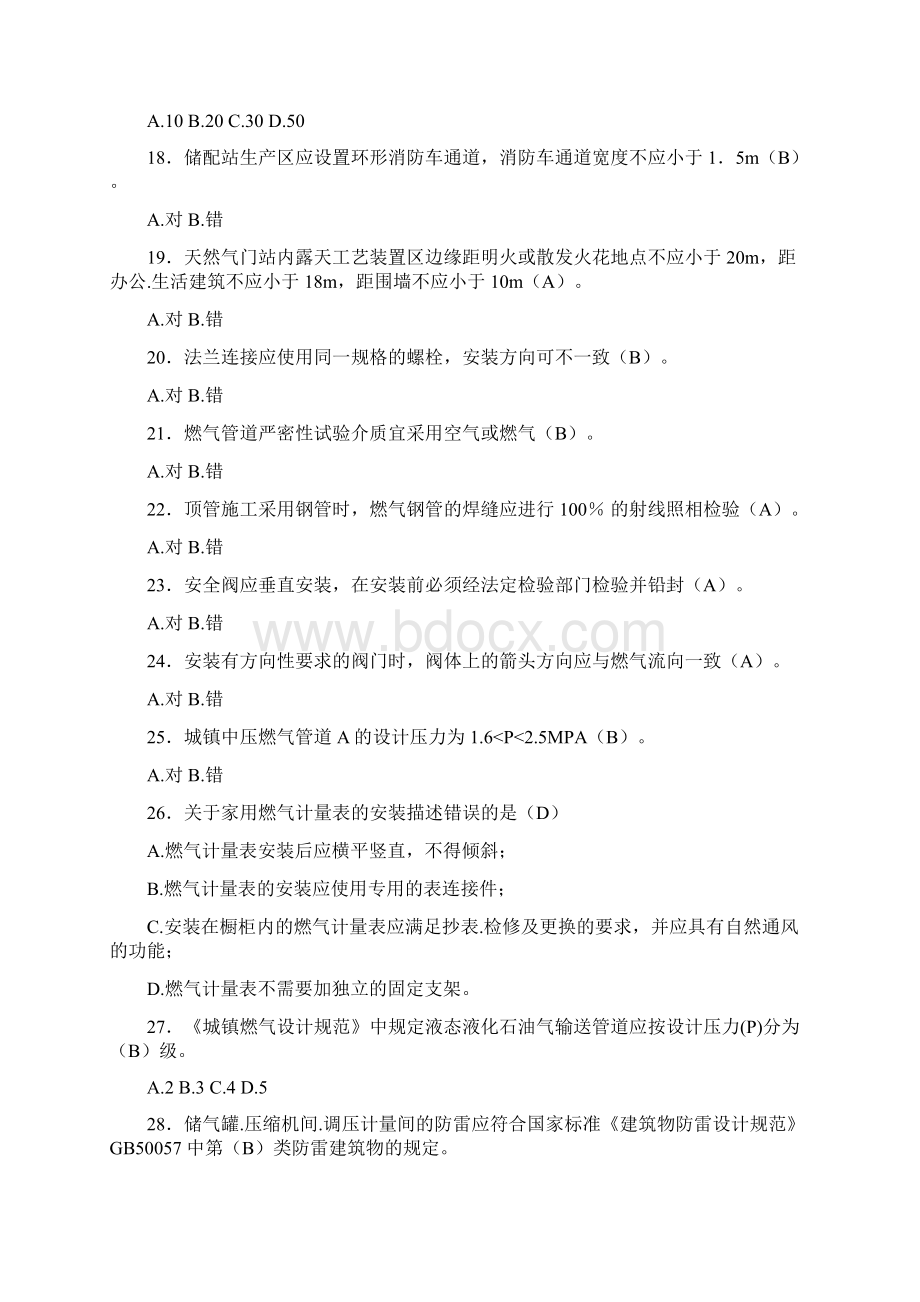 A.10 B.20 C.30 D.50

18．储配站生产区应设置环形消防车通道，消防车通道宽度不应小于 1．5m（B）。

A.对 B.错

19．天然气门站内露天工艺装置区边缘距明火或散发火花地点不应小于 20m，距办公.生活建筑不应小于 18m，距围墙不应小于 10m（A）。

A.对 B.错

20．法兰连接应使用同一规格的螺栓，安装方向可不一致（B）。

A.对 B.错

21．燃气管道严密性试验介质宜采用空气或燃气（B）。

A.对 B.错

22．顶管施工采用钢管时，燃气钢管的焊缝应进行 100% 的射线照相检验（A）。

A.对 B.错

23．安全阀应垂直安装，在安装前必须经法定检验部门检验并铅封（A）。

A.对 B.错

www.bdocx.com

24．安装有方向性要求的阀门时，阀体上的箭头方向应与燃气流向一致（A）。

A.对 B.错

25．城镇中压燃气管道 A 的设计压力为 1.6<P<2.5MPA（B）。

A.对 B.错

26．关于家用燃气计量表的安装描述错误的是（D）

A.燃气计量表安装后应横平竖直，不得倾斜；

B.燃气计量表的安装应使用专用的表连接件；

C.安装在橱柜内的燃气计量表应满足抄表.检修及更换的要求，并应具有自然通风的功能；

D.燃气计量表不需要加独立的固定支架。

27．《城镇燃气设计规范》中规定液态液化石油气输送管道应按设计压力(P)分为（B）级。

A.2 B.3 C.4 D.5

28．储气罐.压缩机间.调压计量间的防雷应符合国家标准《建筑物防雷设计规范》GB50057 中第（B）类防雷建筑物的规定。